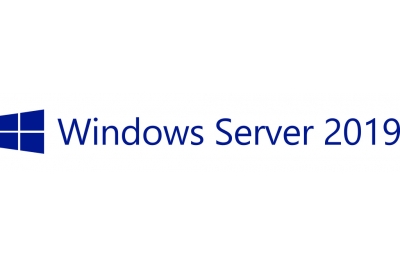 Windows Server 2019